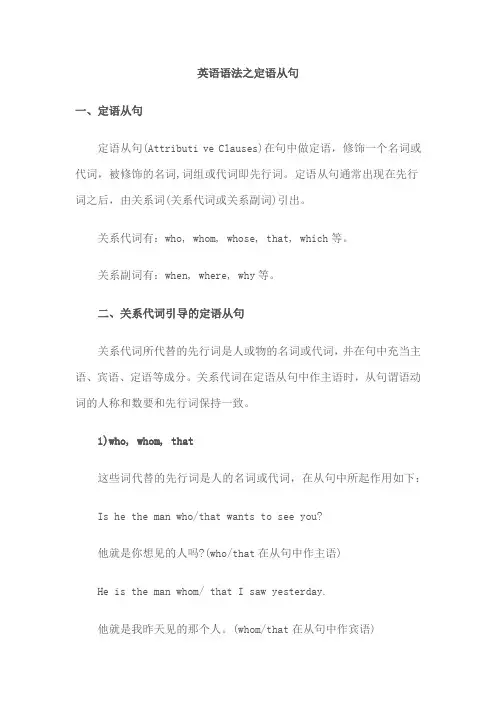 英语语法之定语从句

一、定语从句

定语从句(Attributi ve Clauses)在句中做定语，修饰一个名词或代词，被修饰的名词,词组或代词即先行词。定语从句通常出现在先行词之后，由关系词(关系代词或关系副词)引出。

关系代词有：who, whom, whose, that, which 等。

关系副词有：when, where, why 等。

二、关系代词引导的定语从句

关系代词所代替的先行词是人或物的名词或代词，并在句中充当主语、宾语、定语等成分。关系代词在定语从句中作主语时，从句谓语动词的人称和数要和先行词保持一致。

1)who, whom, that

这些词代替的先行词是人的名词或代词，在从句中所起作用如下：

Is he the man who/that wants to see you?

他就是你想见的人吗?(who/that 在从句中作主语)

He is the man whom/ that I saw yesterday.

他就是我昨天见的那个人。(whom/that 在从句中作宾语)